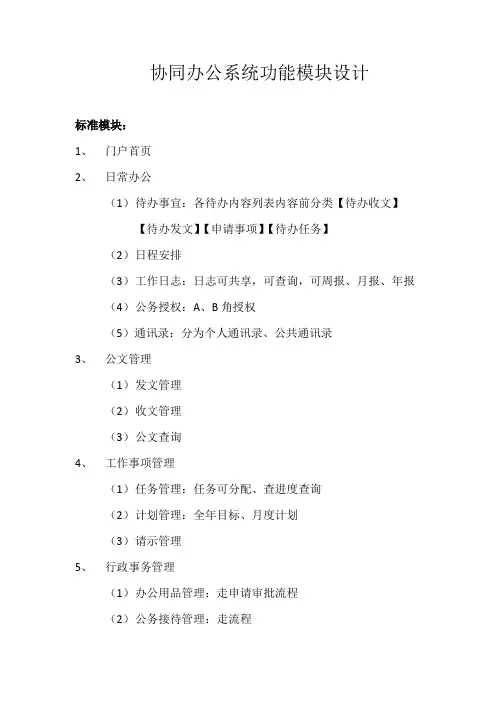 协同办公系统功能模块设计

标准模块：

1、 门户首页

2、 日常办公

（1）待办事宜：各待办内容列表内容前分类【待办收文】【待办发文】【申请事项】【待办任务】

（2）日程安排

（3）工作日志：日志可共享，可查询，可周报、月报、年报

（4）公务授权：A、B 角授权

（5）通讯录：分为个人通讯录、公共通讯录

3、 公文管理

（1）发文管理

（2）收文管理

（3）公文查询

4、 工作事项管理

（1）任务管理：任务可分配、查进度查询

（2）计划管理：全年目标、月度计划

（3）请示管理

5、 行政事务管理

（1）办公用品管理：走申请审批流程

（2）公务接待管理：走流程